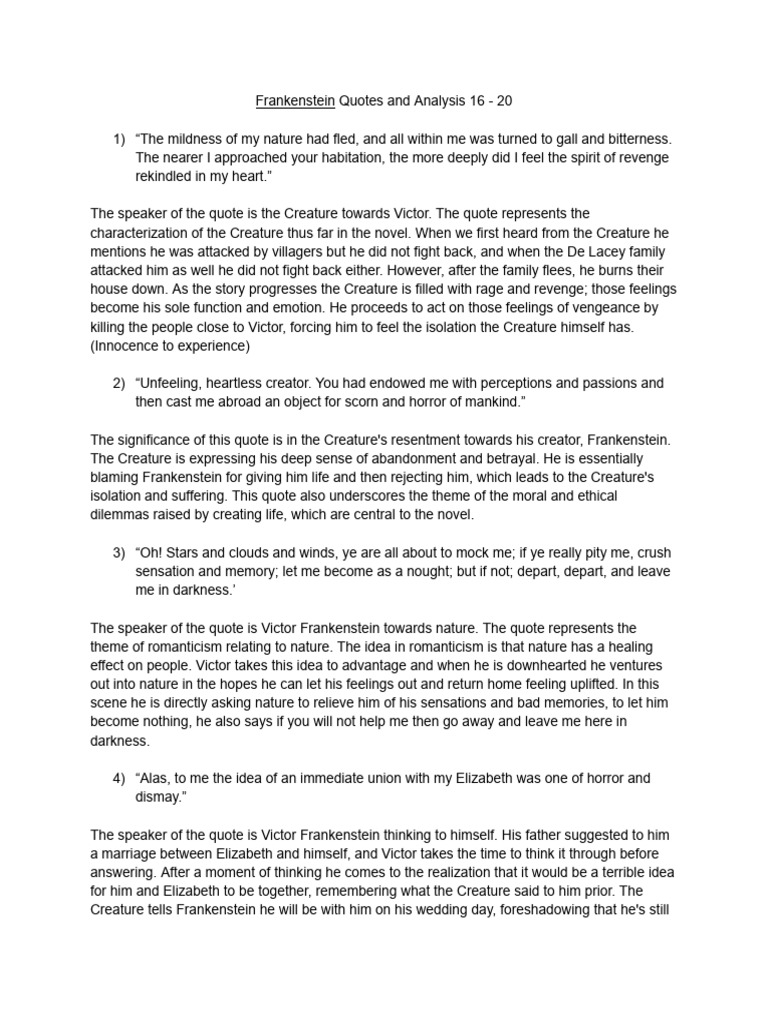 Frankenstein Quotes and Analysis 16 - 20

1) “The mildness of my nature had fled, and all within me was turned to gall and bitterness. The nearer I approached your habitation, the more deeply did I feel the spirit of revenge rekindled in my heart.”

The speaker of the quote is the Creature towards Victor. The quote represents the characterization of the Creature thus far in the novel. When we first heard from the Creature he mentions he was attacked by villagers but he did not fight back, and when the De Lacey family attacked him as well he did not fight back either. However, after the family flees, he burns their house down. As the story progresses the Creature is filled with rage and revenge; those feelings become his sole function and emotion. He proceeds to act on those feelings of vengeance by killing the people close to Victor, forcing him to feel the isolation the Creature himself has. (Innocence to experience)

2) “Unfeeling, heartless creator. You had endowed me with perceptions and passions and then cast me abroad an object for scorn and horror of mankind.”

The significance of this quote is in the Creature's resentment towards his creator, Frankenstein. The Creature is expressing his deep sense of abandonment and betrayal. He is essentially blaming Frankenstein for giving him life and then rejecting him, which leads to the Creature's isolation and suffering. This quote also underscores the theme of the moral and ethical dilemmas raised by creating life, which are central to the novel.

3) “Oh! Stars and clouds and winds, ye are all about to mock me; if ye really pity me, crush sensation and memory; let me become as a nought; but if not; depart, depart, and leave me in darkness.’

The speaker of the quote is Victor Frankenstein towards nature. The quote represents the theme of romanticism relating to nature. The idea in romanticism is that nature has a healing effect on people. Victor takes this idea to advantage and when he is downhearted he ventures out into nature in the hopes he can let his feelings out and return home feeling uplifted. In this scene he is directly asking nature to relieve him of his sensations and bad memories, to let him become nothing, he also says if you will not help me then go away and leave me here in darkness.

4) “Alas, to me the idea of an immediate union with my Elizabeth was one of horror and dismay.”

The speaker of the quote is Victor Frankenstein thinking to himself. His father suggested to him a marriage between Elizabeth and himself, and Victor takes the time to think it through before answering. After a moment of thinking he comes to the realization that it would be a terrible idea for him and Elizabeth to be together, remembering what the Creature said to him prior. The Creature tells Frankenstein he will be with him on his wedding day, foreshadowing that he's still